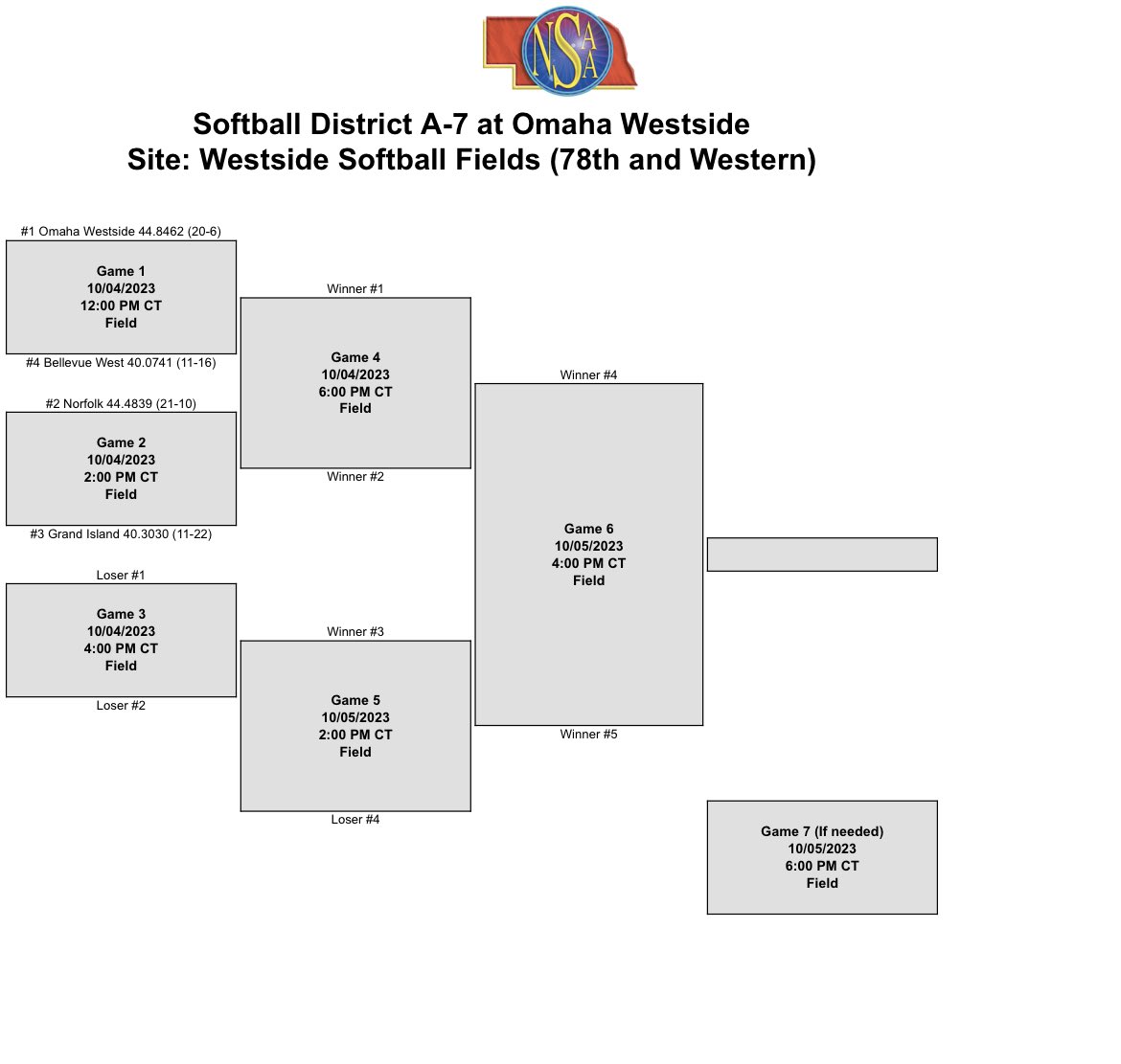 NSAA

Softball District A-7 at Omaha Westside
Site: Westside Softball Fields (78th and Western)

#1 Omaha Westside 44.8462 (20-6)

Game 1
10/04/2023
12:00 PM CT
Field

#4 Bellevue West 40.0741 (11-16)

#2 Norfolk 44.4839 (21-10)

Game 2
10/04/2023
2:00 PM CT
Field

#3 Grand Island 40.3030 (11-22)

Loser #1

Game 3
10/04/2023
4:00 PM CT
Field

Loser #2

Winner #1

Game 4
10/04/2023
6:00 PM CT
Field

Winner #2

Winner #3

Game 5
10/05/2023
2:00 PM CT
Field

Loser #4

Winner #4

Game 6
10/05/2023
4:00 PM CT
Field

Winner #5

Game 7 (If needed)
10/05/2023
6:00 PM CT
Field